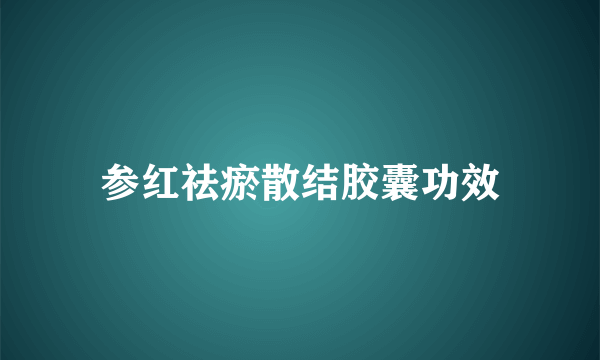 参红祛瘀散结胶囊功效